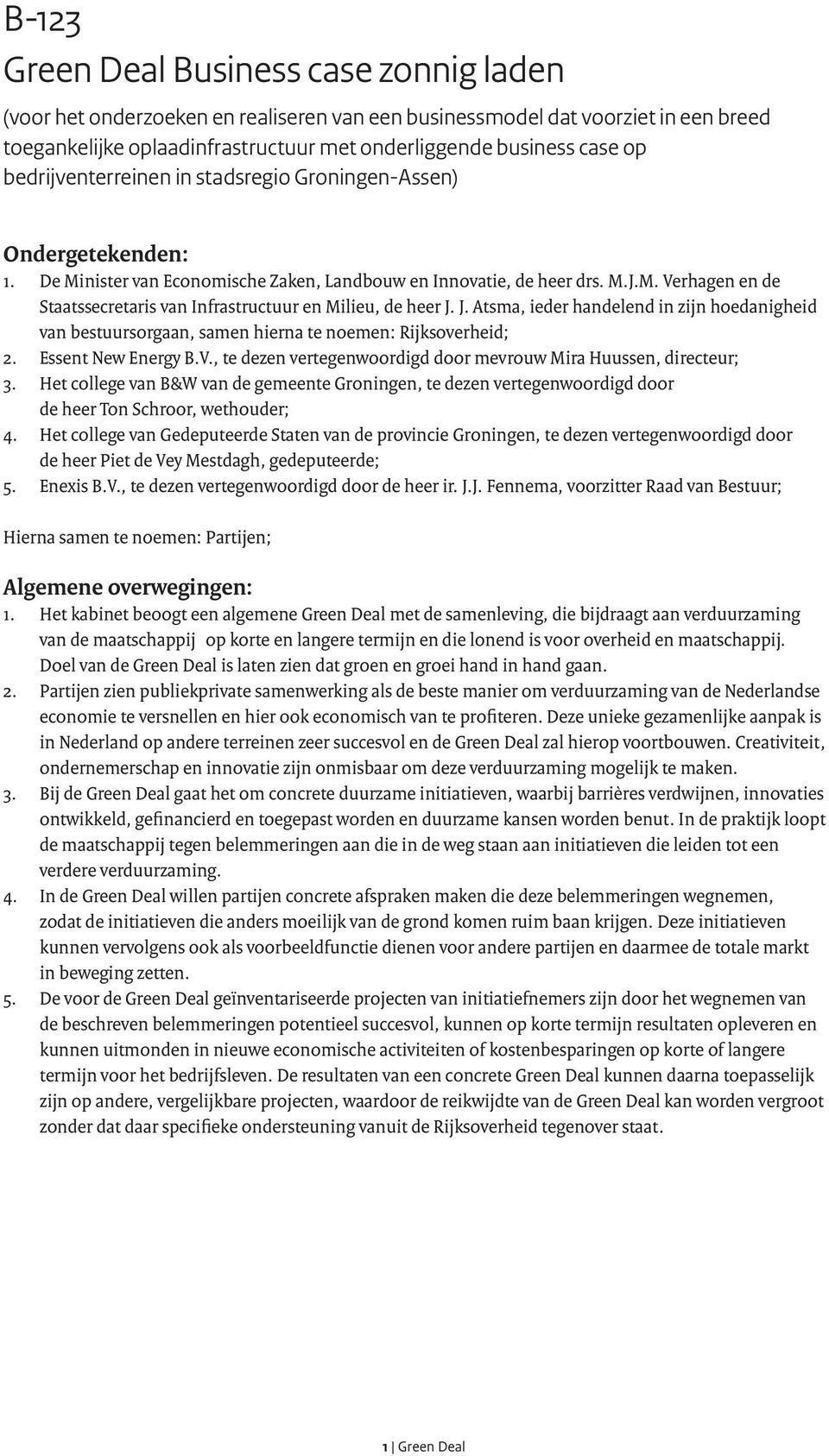 B-123
Green Deal Business case zonnig laden
(voor het onderzoeken en realiseren van een businessmodel dat voorziet in een breed toegankelijke oplaadinfrastructuur met onderliggende business case op bedrijventerreinen in stadsregio Groningen-Assen)

Ondergetekenden:
1. De Minister van Economische Zaken, Landbouw en Innovatie, de heer drs. M.J.M. Verhagen en de Staatssecretaris van Infrastructuur en Milieu, de heer J. J. Atsma, ieder handelend in zijn hoedanigheid van bestuursorgaan, samen hierna te noemen: Rijksoverheid;
2. Essent New Energy B.V., te dezen vertegenwoordigd door mevrouw Mira Huussen, directeur;
3. Het college van B&W van de gemeente Groningen, te dezen vertegenwoordigd door de heer Ton Schroor, wethouder;
4. Het college van Gedeputeerde Staten van de provincie Groningen, te dezen vertegenwoordigd door de heer Piet de Vey Mestdagh, gedeputeerde;
5. Enexis B.V., te dezen vertegenwoordigd door de heer ir. J.J. Fennema, voorzitter Raad van Bestuur;

Hierna samen te noemen: Partijen;

Algemene overwegingen:
1. Het kabinet beoogt een algemene Green Deal met de samenleving, die bijdraagt aan verduurzaming van de maatschappij op korte en langere termijn en die lonend is voor overheid en maatschappij. Doel van de Green Deal is laten zien dat groen en groei hand in hand gaan.
2. Partijen zien publiekprivate samenwerking als de beste manier om verduurzaming van de Nederlandse economie te versnellen en hier ook economisch van te profiteren. Deze unieke gezamenlijke aanpak is in Nederland op andere terreinen zeer succesvol en de Green Deal zal hierop voortbouwen. Creativiteit, ondernemerschap en innovatie zijn onmisbaar om deze verduurzaming mogelijk te maken.
3. Bij de Green Deal gaat het om concrete duurzame initiatieven, waarbij barrières verdwijnen, innovaties ontwikkeld, gefinancierd en toegepast worden en duurzame kansen worden benut. In de praktijk loopt de maatschappij tegen belemmeringen aan die in de weg staan aan initiatieven die leiden tot een verdere verduurzaming.
4. In de Green Deal willen partijen concrete afspraken maken die deze belemmeringen wegnemen, zodat de initiatieven die anders moeilijk van de grond komen ruim baan krijgen. Deze initiatieven kunnen vervolgens ook als voorbeeldfunctie dienen voor andere partijen en daarmee de totale markt in beweging zetten.
5. De voor de Green Deal geïnventariseerde projecten van initiatiefnemers zijn door het wegnemen van de beschreven belemmeringen potentieel succesvol, kunnen op korte termijn resultaten opleveren en kunnen uitmonden in nieuwe economische activiteiten of kostenbesparingen op korte of langere termijn voor het bedrijfsleven. De resultaten van een concrete Green Deal kunnen daarna toepasselijk zijn op andere, vergelijkbare projecten, waardoor de reikwijdte van de Green Deal kan worden vergroot zonder dat daar specifieke ondersteuning vanuit de Rijksoverheid tegenover staat.

1 | Green Deal